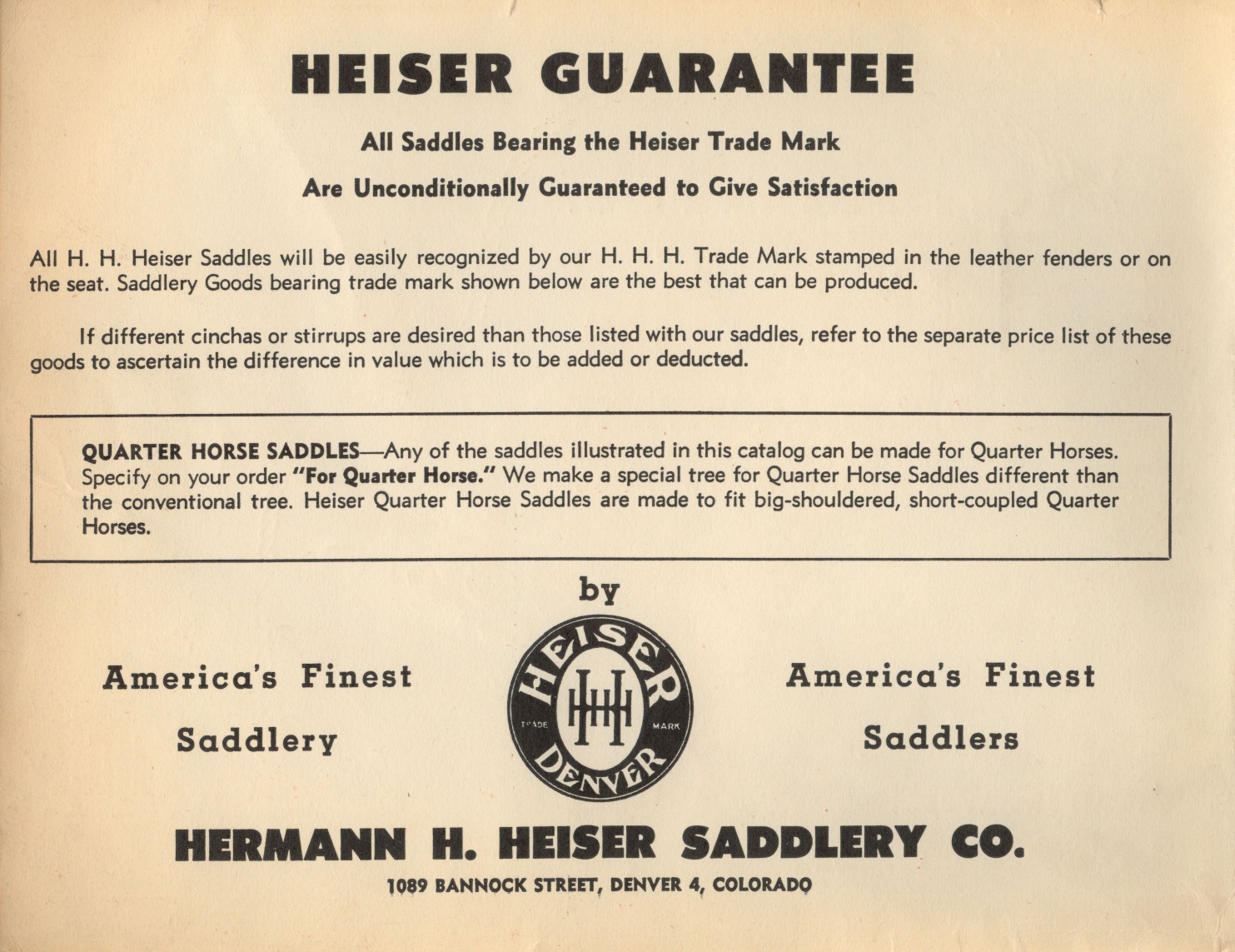 HEISER GUARANTEE

All Saddles Bearing the Heiser Trade Mark

Are Unconditionally Guaranteed to Give Satisfaction

All H. H. Heiser Saddles will be easily recognized by our H. H. H. Trade Mark stamped in the leather fenders or on the seat. Saddlery Goods bearing trade mark shown below are the best that can be produced.

If different cinchas or stirrups are desired than those listed with our saddles, refer to the separate price list of these goods to ascertain the difference in value which is to be added or deducted.

QUARTER HORSE SADDLES—Any of the saddles illustrated in this catalog can be made for Quarter Horses. Specify on your order "For Quarter Horse." We make a special tree for Quarter Horse Saddles different than the conventional tree. Heiser Quarter Horse Saddles are made to fit big-shouldered, short-coupled Quarter Horses.

by

America's Finest Saddlery

HEISER
HHH
TRADE MARK
DENVER

America's Finest Saddlers

HERMANN H. HEISER SADDLERY CO.

1089 BANNOCK STREET, DENVER 4, COLORADO